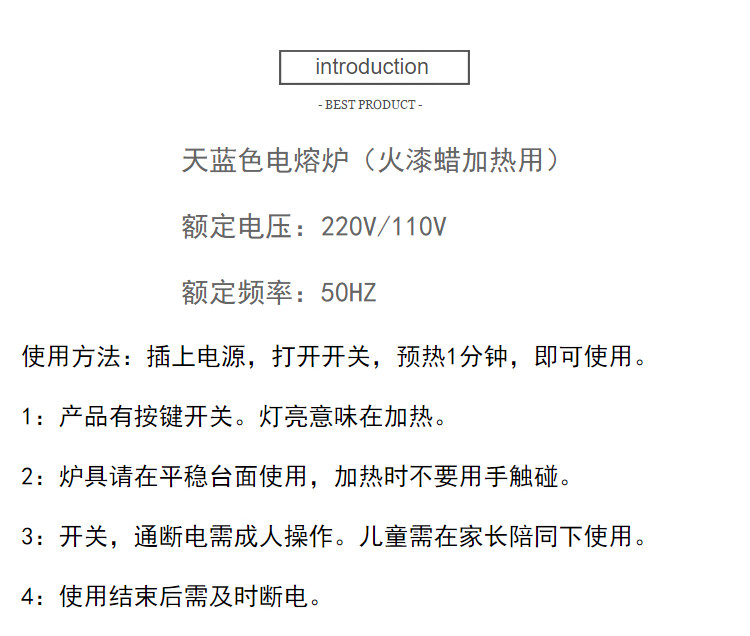 introduction

- BEST PRODUCT -

天蓝色电熔炉（火漆蜡加热用）

额定电压：220V/110V

额定频率：50HZ

使用方法：插上电源，打开开关，预热1分钟，即可使用。

1：产品有按键开关。灯亮意味在加热。

2：炉具请在平稳台面使用，加热时不要用手触碰。

3：开关，通断电需成人操作。儿童需在家长陪同下使用。

4：使用结束后需及时断电。